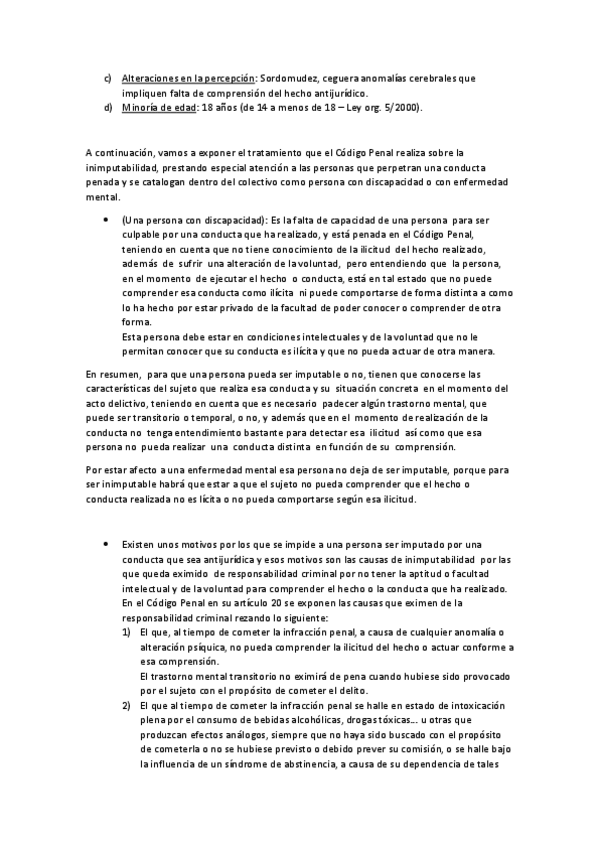 c) Alteraciones en la percepción: Sordomudez, ceguera anomalías cerebrales que impliquen falta de comprensión del hecho antijurídico.
d) Minoría de edad: 18 años (de 14 a menos de 18 – Ley org. 5/2000).

A continuación, vamos a exponer el tratamiento que el Código Penal realiza sobre la inimputabilidad, prestando especial atención a las personas que perpetran una conducta penada y se catalogan dentro del colectivo como persona con discapacidad o con enfermedad mental.

• (Una persona con discapacidad): Es la falta de capacidad de una persona para ser culpable por una conducta que ha realizado, y está penada en el Código Penal, teniendo en cuenta que no tiene conocimiento de la ilicitud del hecho realizado, además de sufrir una alteración de la voluntad, pero entendiendo que la persona, en el momento de ejecutar el hecho o conducta, está en tal estado que no puede comprender esa conducta como ilícita ni puede comportarse de forma distinta a como lo ha hecho por estar privado de la facultad de poder conocer o comprender de otra forma.
Esta persona debe estar en condiciones intelectuales y de la voluntad que no le permitan conocer que su conducta es ilícita y que no pueda actuar de otra manera.

En resumen, para que una persona pueda ser imputable o no, tienen que conocerse las características del sujeto que realiza esa conducta y su situación concreta en el momento del acto delictivo, teniendo en cuenta que es necesario padecer algún trastorno mental, que puede ser transitorio o temporal, o no, y además que en el momento de realización de la conducta no tenga entendimiento bastante para detectar esa ilicitud así como que esa persona no pueda realizar una conducta distinta en función de su comprensión.

Por estar afecto a una enfermedad mental esa persona no deja de ser imputable, porque para ser inimputable habrá que estar a que el sujeto no pueda comprender que el hecho o conducta realizada no es lícita o no pueda comportarse según esa ilicitud.

• Existen unos motivos por los que se impide a una persona ser imputado por una conducta que sea antijurídica y esos motivos son las causas de inimputabilidad por las que queda eximido de responsabilidad criminal por no tener la aptitud o facultad intelectual y de la voluntad para comprender el hecho o la conducta que ha realizado. En el Código Penal en su artículo 20 se exponen las causas que eximen de la responsabilidad criminal rezando lo siguiente:
1) El que, al tiempo de cometer la infracción penal, a causa de cualquier anomalía o alteración psíquica, no pueda comprender la ilicitud del hecho o actuar conforme a esa comprensión.
El trastorno mental transitorio no eximirá de pena cuando hubiese sido provocado por el sujeto con el propósito de cometer el delito.
2) El que al tiempo de cometer la infracción penal se halle en estado de intoxicación plena por el consumo de bebidas alcohólicas, drogas tóxicas… u otras que produzcan efectos análogos, siempre que no haya sido buscado con el propósito de cometerla o no se hubiese previsto o debido prever su comisión, o se halle bajo la influencia de un síndrome de abstinencia, a causa de su dependencia de tales